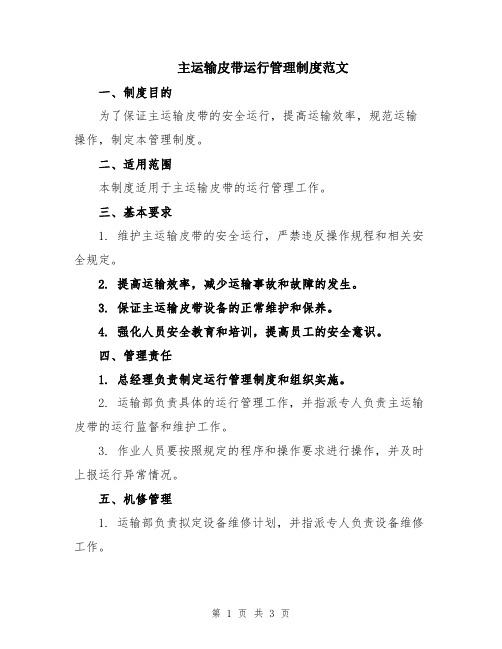 主运输皮带运行管理制度范文

一、制度目的

为了保证主运输皮带的安全运行，提高运输效率，规范运输操作，制定本管理制度。

二、适用范围

本制度适用于主运输皮带的运行管理工作。

三、基本要求

1. 维护主运输皮带的安全运行，严禁违反操作规程和相关安全规定。

2. 提高运输效率，减少运输事故和故障的发生。

3. 保证主运输皮带设备的正常维护和保养。

4. 强化人员安全教育和培训，提高员工的安全意识。

四、管理责任

1. 总经理负责制定运行管理制度和组织实施。

2. 运输部负责具体的运行管理工作，并指派专人负责主运输皮带的运行监督和维护工作。

3. 作业人员要按照规定的程序和操作要求进行操作，并及时上报运行异常情况。

五、机修管理

1. 运输部负责拟定设备维修计划，并指派专人负责设备维修工作。

第 1 页 共 3 页